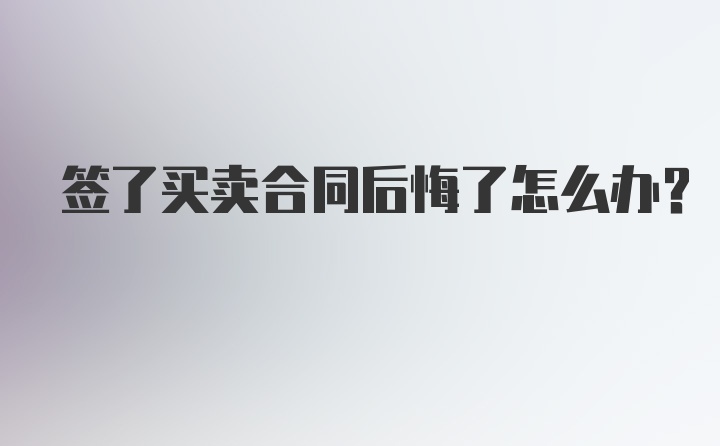 签了买卖合同后悔了怎么办?